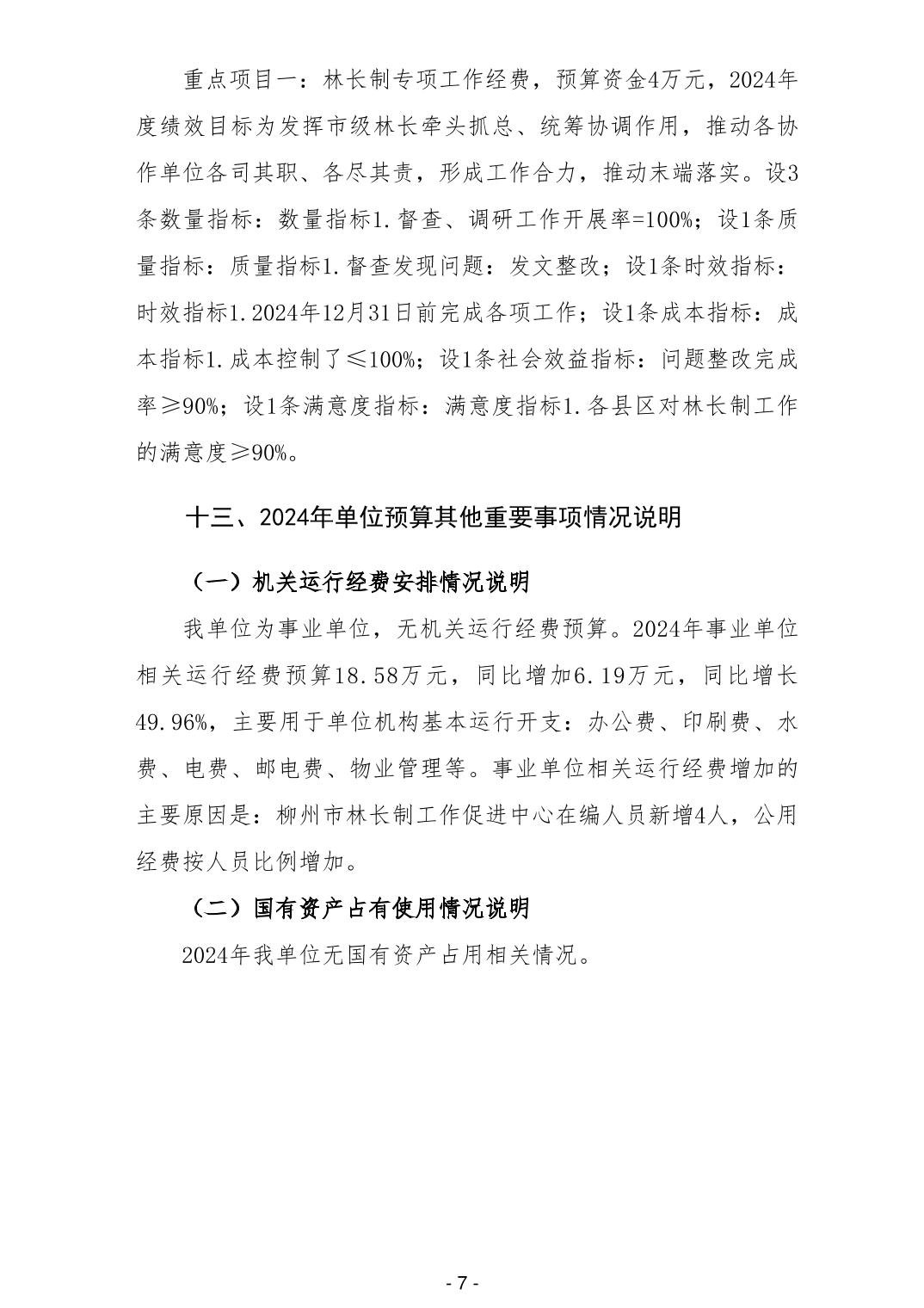 重点项目一：林长制专项工作经费，预算资金4万元，2024年度绩效目标为发挥市级林长牵头抓总、统筹协调作用，推动各协作单位各司其职、各尽其责，形成工作合力，推动末端落实。设3条数量指标：数量指标1.督查、调研工作开展率=100%；设1条质量指标：质量指标1.督查发现问题：发文整改；设1条时效指标：时效指标1.2024年12月31日前完成各项工作；设1条成本指标：成本指标1.成本控制了≤100%；设1条社会效益指标：问题整改完成率≥90%；设1条满意度指标：满意度指标1.各县区对林长制工作的满意度≥90%。

十三、2024年单位预算其他重要事项情况说明

（一）机关运行经费安排情况说明

我单位为事业单位，无机关运行经费预算。2024年事业单位相关运行经费预算18.58万元，同比增加6.19万元，同比增长49.96%，主要用于单位机构基本运行开支：办公费、印刷费、水费、电费、邮电费、物业管理等。事业单位相关运行经费增加的主要原因是：柳州市林长制工作促进中心在编人员新增4人，公用经费按人员比例增加。

（二）国有资产占有使用情况说明

2024年我单位无国有资产占用相关情况。

- 7 -